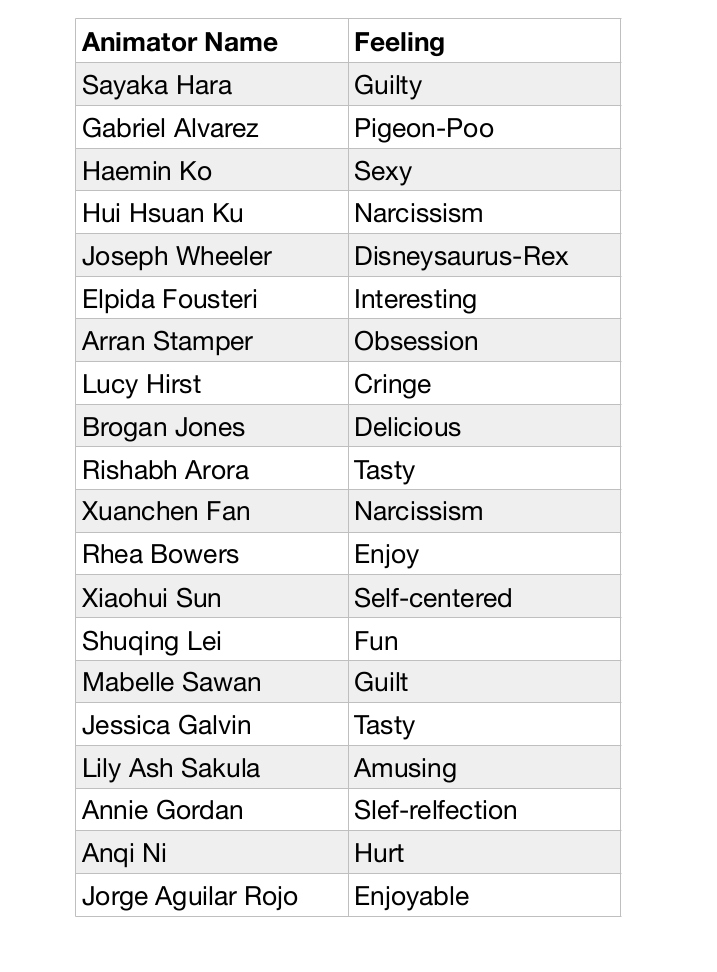 | Animator Name | Feeling |
|---|---|
| Sayaka Hara | Guilty |
| Gabriel Alvarez | Pigeon-Poo |
| Haemin Ko | Sexy |
| Hui Hsuan Ku | Narcissism |
| Joseph Wheeler | Disneysaurus-Rex |
| Elpida Fousteri | Interesting |
| Arran Stamper | Obsession |
| Lucy Hirst | Cringe |
| Brogan Jones | Delicious |
| Rishabh Arora | Tasty |
| Xuanchen Fan | Narcissism |
| Rhea Bowers | Enjoy |
| Xiaohui Sun | Self-centered |
| Shuqing Lei | Fun |
| Mabelle Sawan | Guilt |
| Jessica Galvin | Tasty |
| Lily Ash Sakula | Amusing |
| Annie Gordan | Slef-relfection |
| Anqi Ni | Hurt |
| Jorge Aguilar Rojo | Enjoyable |